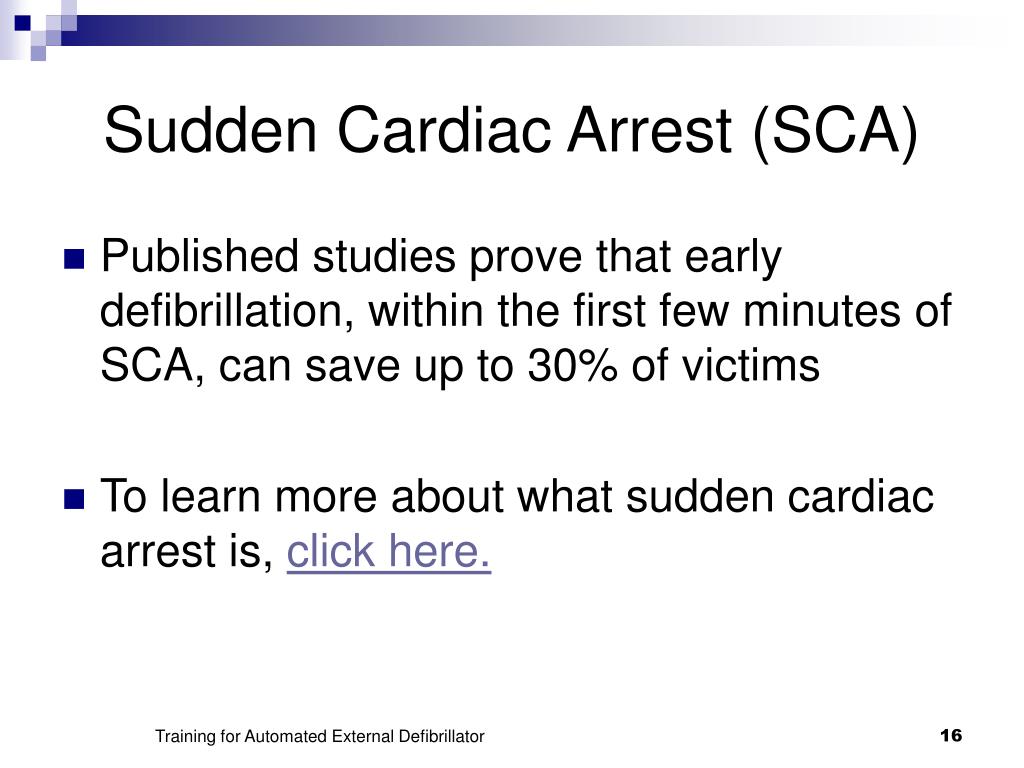 Sudden Cardiac Arrest (SCA)

Published studies prove that early defibrillation, within the first few minutes of SCA, can save up to 30% of victims

To learn more about what sudden cardiac arrest is, click here.

Training for Automated External Defibrillator

16